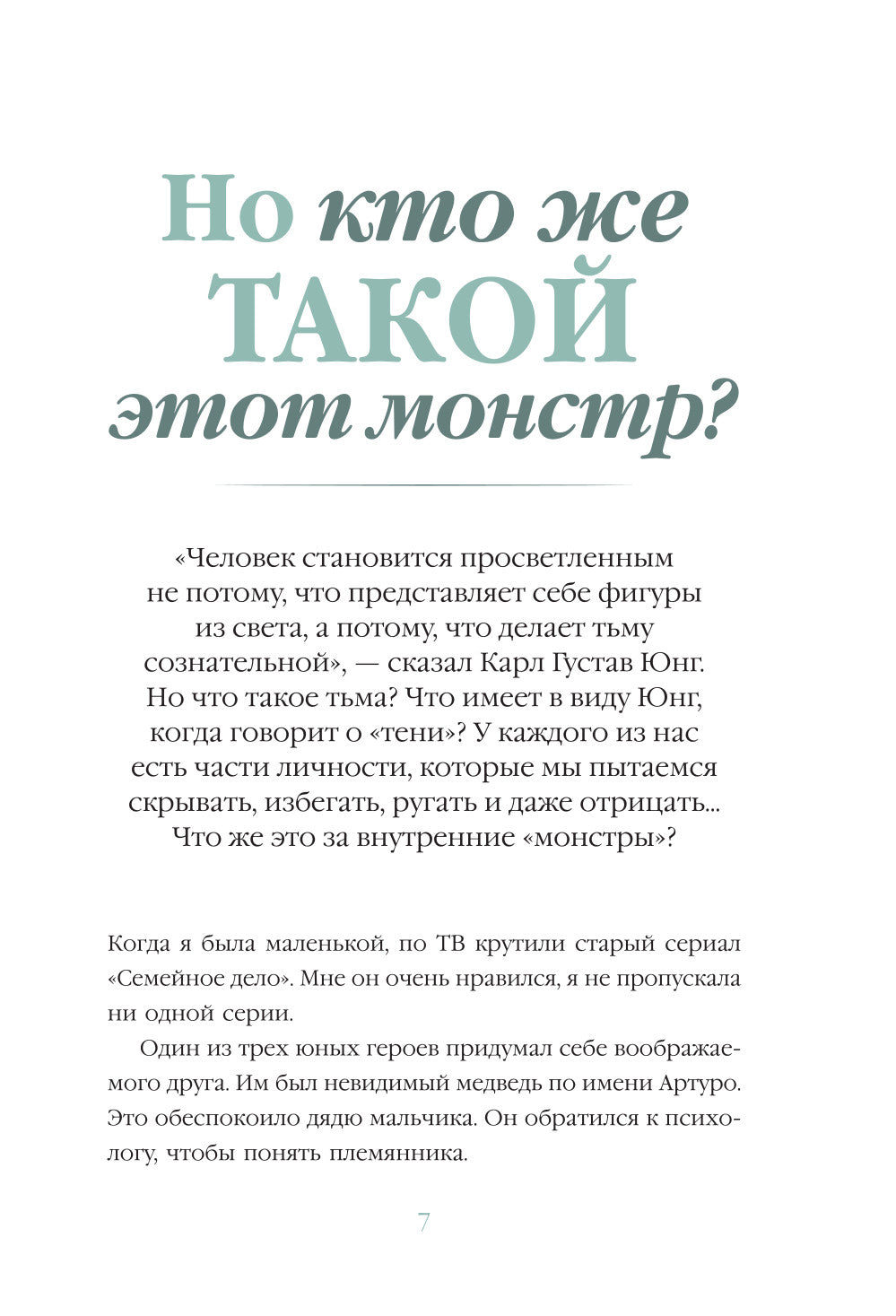 Но кто же ТАКОЙ этот монстр?

«Человек становится просветленным не потому, что представляет себе фигуры из света, а потому, что делает тьму сознательной», — сказал Карл Густав Юнг. Но что такое тьма? Что имеет в виду Юнг, когда говорит о «тени»? У каждого из нас есть части личности, которые мы пытаемся скрывать, избегать, ругать и даже отрицать... Что же это за внутренние «монстры»?

Когда я была маленькой, по ТВ крутили старый сериал «Семейное дело». Мне он очень нравился, я не пропускала ни одной серии.

Один из трех юных героев придумал себе воображаемого друга. Им был невидимый медведь по имени Артуро. Это обеспокоило дядю мальчика. Он обратился к психологу, чтобы понять племянника.

7